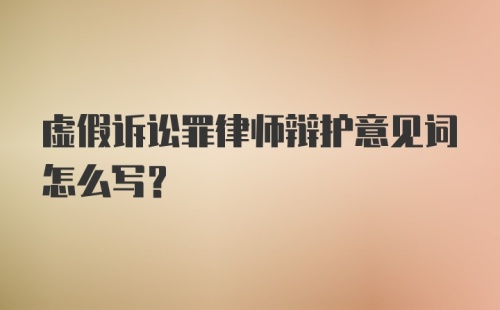 虚假诉讼罪律师辩护意见词怎么写?